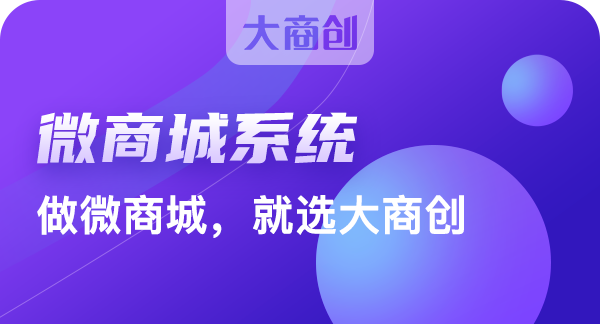 大商创

微商城系统

做微商城，就选大商创